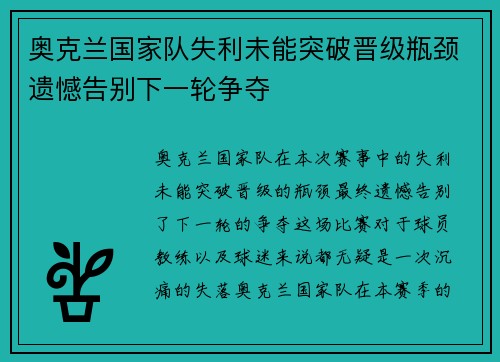 奥克兰国家队失利未能突破晋级瓶颈遗憾告别下一轮争夺

奥克兰国家队在本次赛事中的失利未能突破晋级的瓶颈最终遗憾告别了下一轮的争夺这场比赛对于球员教练以及球迷来说都无疑是一次沉痛的失落奥克兰国家队在本赛季的